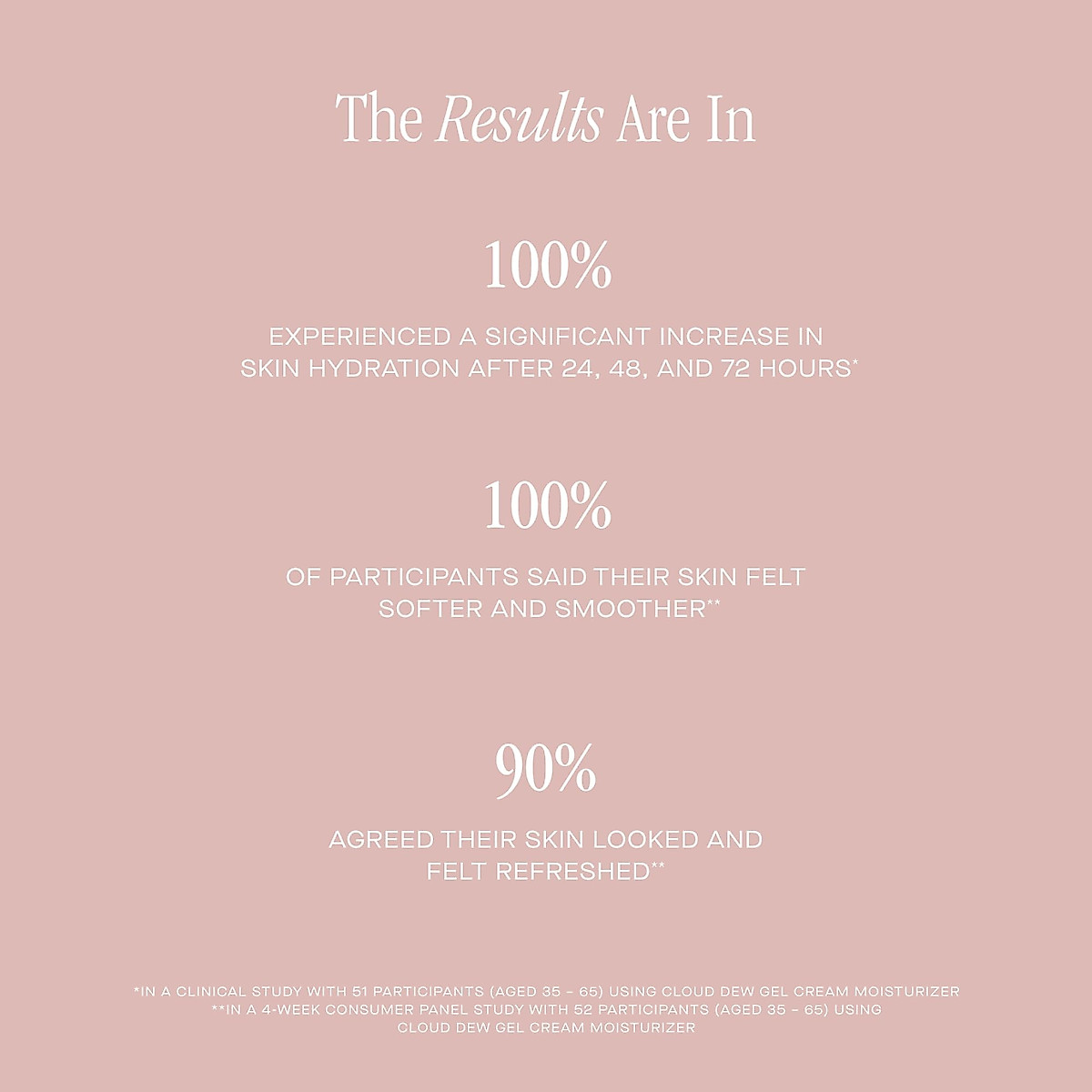 The Results Are In

100%

EXPERIENCED A SIGNIFICANT INCREASE IN SKIN HYDRATION AFTER 24, 48, AND 72 HOURS*

100%

OF PARTICIPANTS SAID THEIR SKIN FELT SOFTER AND SMOOTHER**

90%

AGREED THEIR SKIN LOOKED AND FELT REFRESHED**

*IN A CLINICAL STUDY WITH 51 PARTICIPANTS (AGED 35 - 65) USING CLOUD DEW GEL CREAM MOISTURIZER
**IN A 4-WEEK CONSUMER PANEL STUDY WITH 52 PARTICIPANTS (AGED 35 - 65) USING CLOUD DEW GEL CREAM MOISTURIZER